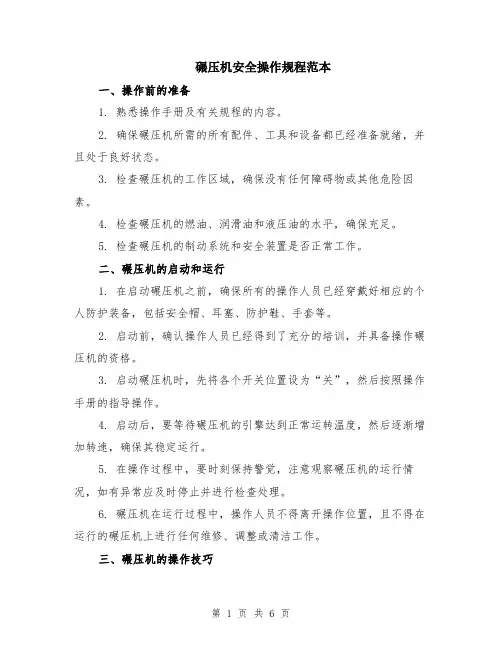 碾压机安全操作规程范本

一、操作前的准备

1. 熟悉操作手册及有关规程的内容。

2. 确保碾压机所需的所有配件、工具和设备都已经准备就绪，并且处于良好状态。

3. 检查碾压机的工作区域，确保没有任何障碍物或其他危险因素。

4. 检查碾压机的燃油、润滑油和液压油的水平，确保充足。

5. 检查碾压机的制动系统和安全装置是否正常工作。

二、碾压机的启动和运行

1. 在启动碾压机之前，确保所有的操作人员已经穿戴好相应的个人防护装备，包括安全帽、耳塞、防护鞋、手套等。

2. 启动前，确认操作人员已经得到了充分的培训，并具备操作碾压机的资格。

3. 启动碾压机时，先将各个开关位置设为“关”，然后按照操作手册的指导操作。

4. 启动后，要等待碾压机的引擎达到正常运转温度，然后逐渐增加转速，确保其稳定运行。

5. 在操作过程中，要时刻保持警觉，注意观察碾压机的运行情况，如有异常应及时停止并进行检查处理。

6. 碾压机在运行过程中，操作人员不得离开操作位置，且不得在运行的碾压机上进行任何维修、调整或清洁工作。

三、碾压机的操作技巧

第 1 页 共 6 页